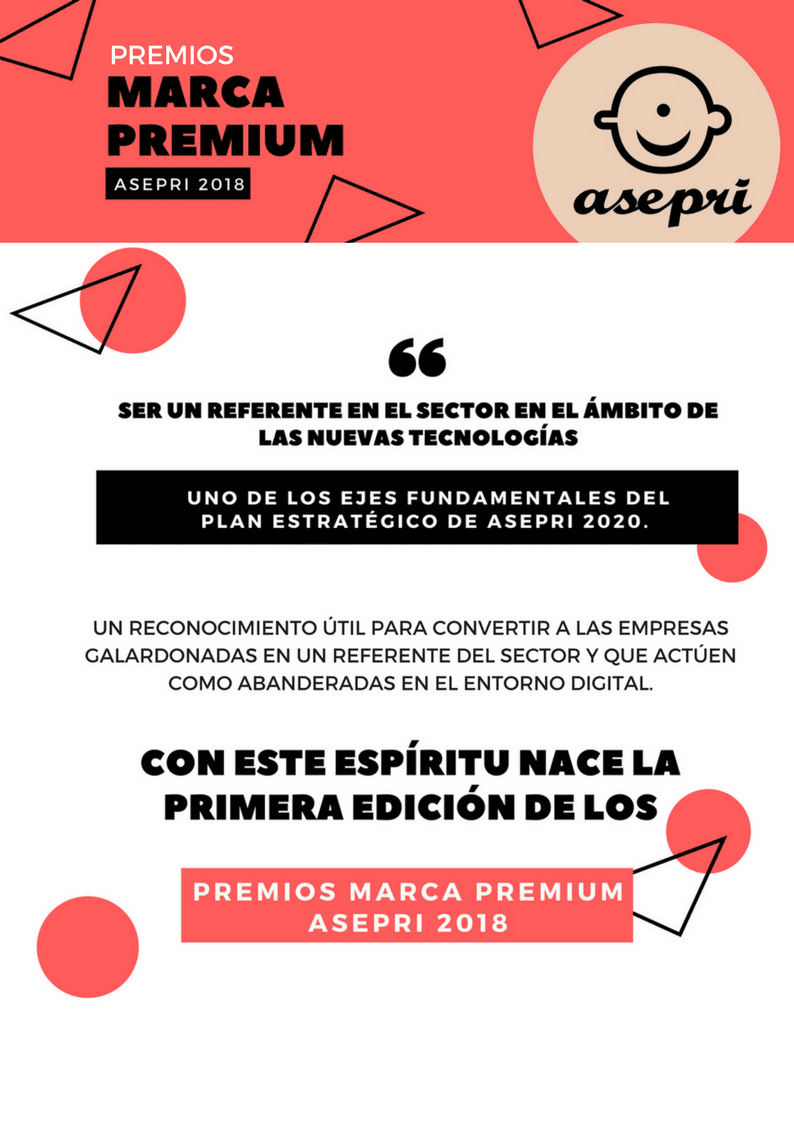 PREMIOS
MARCA PREMIUM
ASEPRI 2018

asepri

“

SER UN REFERENTE EN EL SECTOR EN EL ÁMBITO DE LAS NUEVAS TECNOLOGÍAS

UNO DE LOS EJES FUNDAMENTALES DEL PLAN ESTRATÉGICO DE ASEPRI 2020.

UN RECONOCIMIENTO ÚTIL PARA CONVERTIR A LAS EMPRESAS GALARDONADAS EN UN REFERENTE DEL SECTOR Y QUE ACTÚEN COMO ABANDERADAS EN EL ENTORNO DIGITAL.

CON ESTE ESPÍRITU NACE LA PRIMERA EDICIÓN DE LOS

PREMIOS MARCA PREMIUM ASEPRI 2018